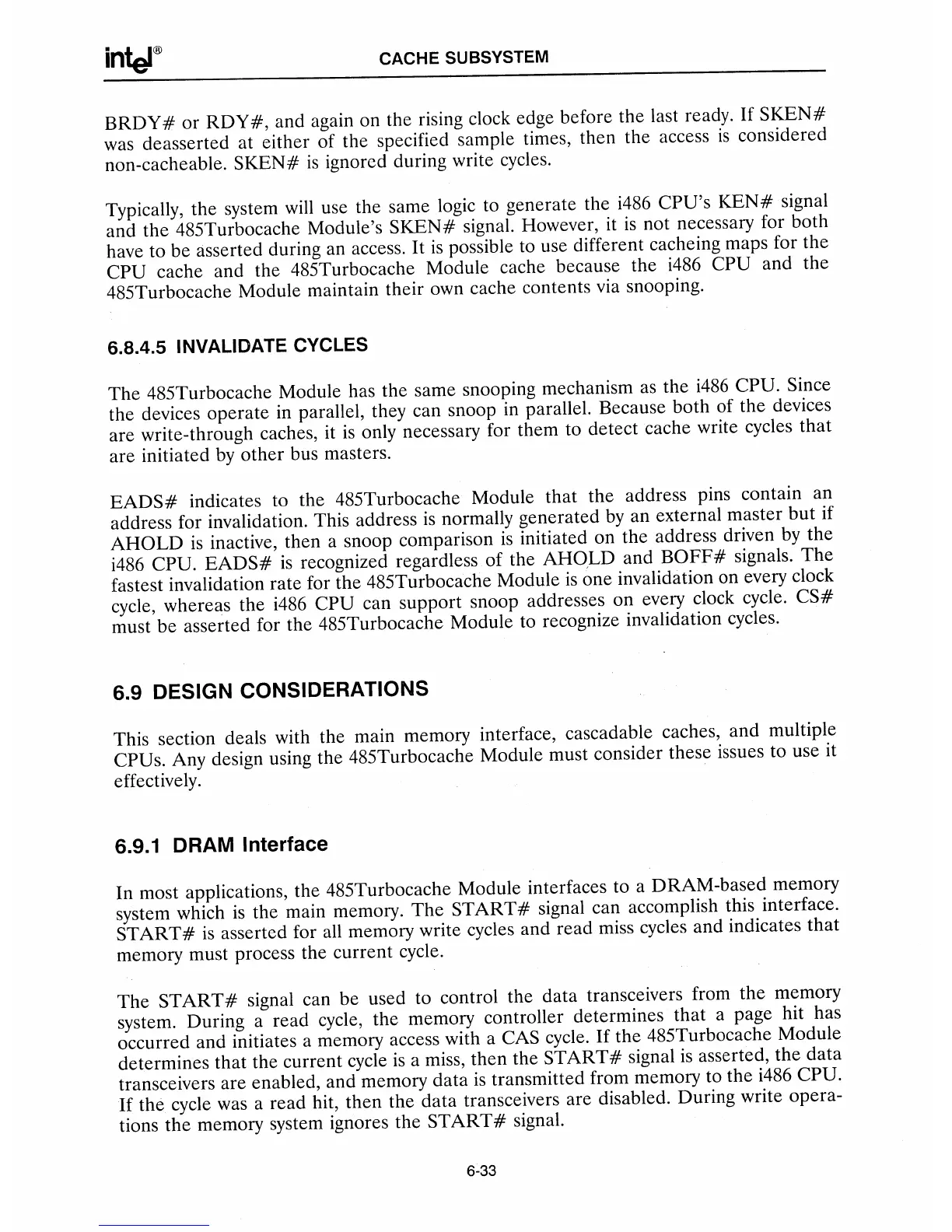 intel® CACHE SUBSYSTEM

BRDY# or RDY#, and again on the rising clock edge before the last ready. If SKEN# was deasserted at either of the specified sample times, then the access is considered non-cacheable. SKEN# is ignored during write cycles.

Typically, the system will use the same logic to generate the i486 CPU's KEN# signal and the 485Turbocache Module's SKEN# signal. However, it is not necessary for both have to be asserted during an access. It is possible to use different cacheing maps for the CPU cache and the 485Turbocache Module cache because the i486 CPU and the 485Turbocache Module maintain their own cache contents via snooping.

6.8.4.5 INVALIDATE CYCLES

The 485Turbocache Module has the same snooping mechanism as the i486 CPU. Since the devices operate in parallel, they can snoop in parallel. Because both of the devices are write-through caches, it is only necessary for them to detect cache write cycles that are initiated by other bus masters.

EADS# indicates to the 485Turbocache Module that the address pins contain an address for invalidation. This address is normally generated by an external master but if AHOLD is inactive, then a snoop comparison is initiated on the address driven by the i486 CPU. EADS# is recognized regardless of the AHOLD and BOFF# signals. The fastest invalidation rate for the 485Turbocache Module is one invalidation on every clock cycle, whereas the i486 CPU can support snoop addresses on every clock cycle. CS# must be asserted for the 485Turbocache Module to recognize invalidation cycles.

6.9 DESIGN CONSIDERATIONS

This section deals with the main memory interface, cascadable caches, and multiple CPUs. Any design using the 485Turbocache Module must consider these issues to use it effectively.

6.9.1 DRAM Interface

In most applications, the 485Turbocache Module interfaces to a DRAM-based memory system which is the main memory. The START# signal can accomplish this interface. START# is asserted for all memory write cycles and read miss cycles and indicates that memory must process the current cycle.

The START# signal can be used to control the data transceivers from the memory system. During a read cycle, the memory controller determines that a page hit has occurred and initiates a memory access with a CAS cycle. If the 485Turbocache Module determines that the current cycle is a miss, then the START# signal is asserted, the data transceivers are enabled, and memory data is transmitted from memory to the i486 CPU. If the cycle was a read hit, then the data transceivers are disabled. During write operations the memory system ignores the START# signal.

6-33